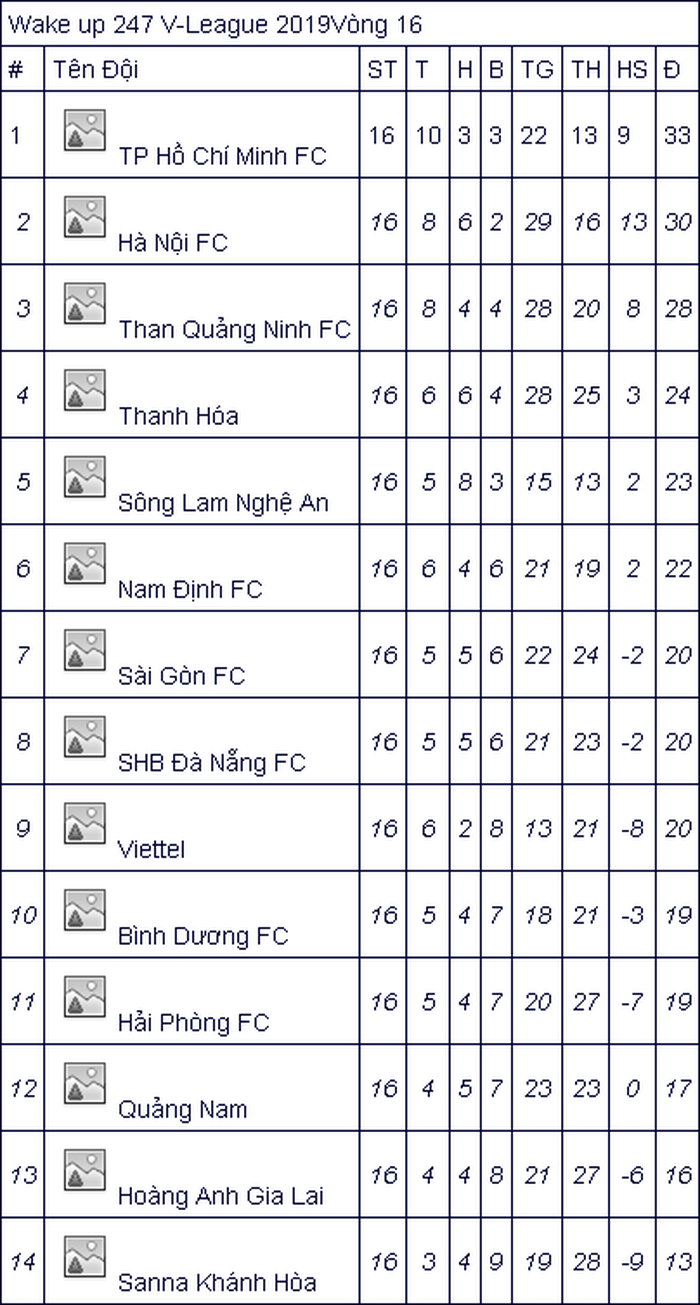 Wake up 247 V-League 2019Vòng 16

| # | Tên Đội | ST | T | H | B | TG | TH | HS | Đ |
|---|---|---|---|---|---|---|---|---|---|
| 1 | TP Hồ Chí Minh FC | 16 | 10 | 3 | 3 | 22 | 13 | 9 | 33 |
| 2 | Hà Nội FC | 16 | 8 | 6 | 2 | 29 | 16 | 13 | 30 |
| 3 | Than Quảng Ninh FC | 16 | 8 | 4 | 4 | 28 | 20 | 8 | 28 |
| 4 | Thanh Hóa | 16 | 6 | 6 | 4 | 28 | 25 | 3 | 24 |
| 5 | Sông Lam Nghệ An | 16 | 5 | 8 | 3 | 15 | 13 | 2 | 23 |
| 6 | Nam Định FC | 16 | 6 | 4 | 6 | 21 | 19 | 2 | 22 |
| 7 | Sài Gòn FC | 16 | 5 | 5 | 6 | 22 | 24 | -2 | 20 |
| 8 | SHB Đà Nẵng FC | 16 | 5 | 5 | 6 | 21 | 23 | -2 | 20 |
| 9 | Viettel | 16 | 6 | 2 | 8 | 13 | 21 | -8 | 20 |
| 10 | Bình Dương FC | 16 | 5 | 4 | 7 | 18 | 21 | -3 | 19 |
| 11 | Hải Phòng FC | 16 | 5 | 4 | 7 | 20 | 27 | -7 | 19 |
| 12 | Quảng Nam | 16 | 4 | 5 | 7 | 23 | 23 | 0 | 17 |
| 13 | Hoàng Anh Gia Lai | 16 | 4 | 4 | 8 | 21 | 27 | -6 | 16 |
| 14 | Sanna Khánh Hòa | 16 | 3 | 4 | 9 | 19 | 28 | -9 | 13 |